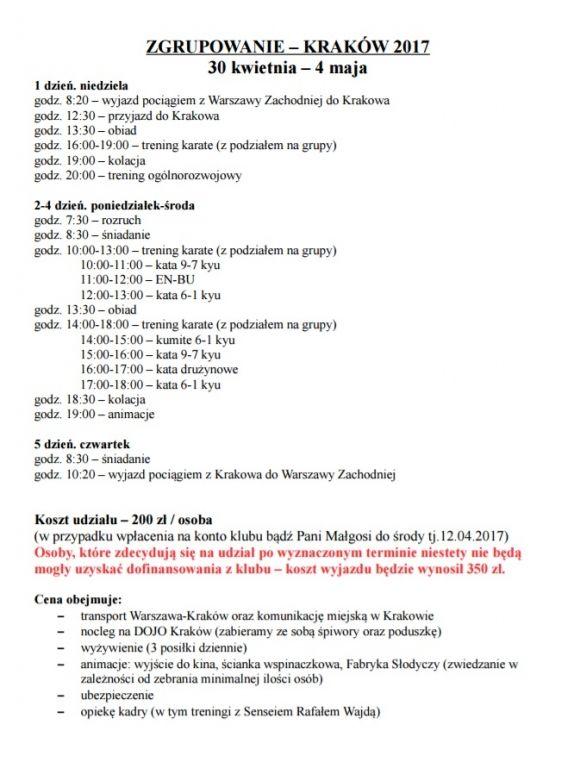 ZGRUPOWANIE – KRAKÓW 2017
30 kwietnia – 4 maja

1 dzień. niedziela
godz. 8:20 – wyjazd pociągiem z Warszawy Zachodniej do Krakowa
godz. 12:30 – przyjazd do Krakowa
godz. 13:30 – obiad
godz. 16:00-19:00 – trening karate (z podziałem na grupy)
godz. 19:00 – kolacja
godz. 20:00 – trening ogólnorozwojowy

2-4 dzień. poniedziałek-środa
godz. 7:30 – rozruch
godz. 8:30 – śniadanie
godz. 10:00-13:00 – trening karate (z podziałem na grupy)
10:00-11:00 – kata 9-7 kyu
11:00-12:00 – EN-BU
12:00-13:00 – kata 6-1 kyu
godz. 13:30 – obiad
godz. 14:00-18:00 – trening karate (z podziałem na grupy)
14:00-15:00 – kumite 6-1 kyu
15:00-16:00 – kata 9-7 kyu
16:00-17:00 – kata drużynowe
17:00-18:00 – kata 6-1 kyu
godz. 18:30 – kolacja
godz. 19:00 – animacje

5 dzień. czwartek
godz. 8:30 – śniadanie
godz. 10:20 – wyjazd pociągiem z Krakowa do Warszawy Zachodniej

Koszt udziału – 200 zł / osoba
(w przypadku wpłacenia na konto klubu bądź Pani Małgosi do środy tj.12.04.2017)
Osoby, które zdecydują się na udział po wyznaczonym terminie niestety nie będą mogły uzyskać dofinansowania z klubu – koszt wyjazdu będzie wynosił 350 zł.

Cena obejmuje:
– transport Warszawa-Kraków oraz komunikację miejską w Krakowie
– nocleg na DOJO Kraków (zabieramy ze sobą śpiwory oraz poduszkę)
– wyżywienie (3 posiłki dziennie)
– animacje: wyjście do kina, ścianka wspinaczkowa, Fabryka Słodyczy (zwiedzanie w zależności od zebrania minimalnej ilości osób)
– ubezpieczenie
– opiekę kadry (w tym treningi z Senseiem Rafałem Wajdą)